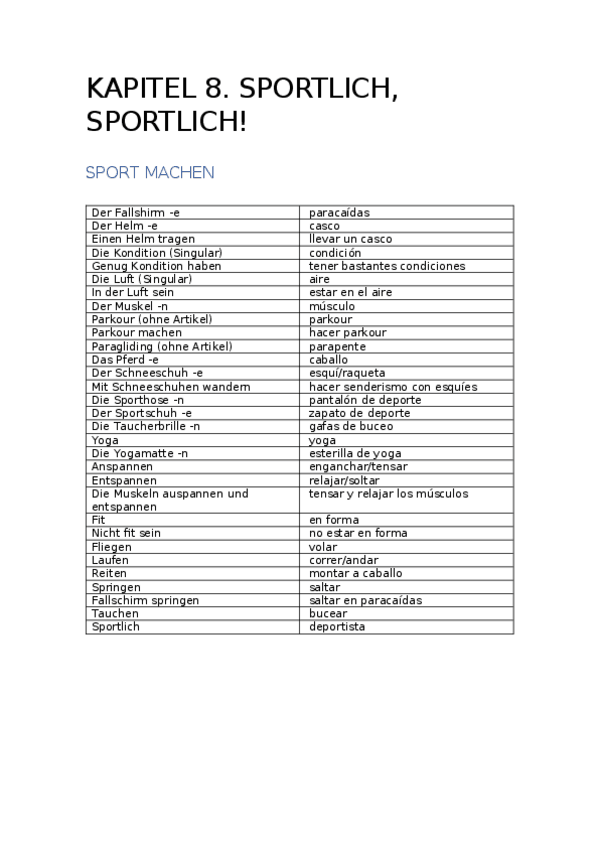 KAPITEL 8. SPORTLICH, SPORTLICH!

SPORT MACHEN

| | |
|---|---|
| Der Fallshirm -e | paracaídas |
| Der Helm -e | casco |
| Einen Helm tragen | llevar un casco |
| Die Kondition (Singular) | condición |
| Genug Kondition haben | tener bastantes condiciones |
| Die Luft (Singular) | aire |
| In der Luft sein | estar en el aire |
| Der Muskel -n | músculo |
| Parkour (ohne Artikel) | parkour |
| Parkour machen | hacer parkour |
| Paragliding (ohne Artikel) | parapente |
| Das Pferd -e | caballo |
| Der Schneeschuh -e | esquí/raqueta |
| Mit Schneeschuhen wandern | hacer senderismo con esquíes |
| Die Sporthose -n | pantalón de deporte |
| Der Sportschuh -e | zapato de deporte |
| Die Taucherbrille -n | gafas de buceo |
| Yoga | yoga |
| Die Yogamatte -n | esterilla de yoga |
| Anspannen | enganchar/tensar |
| Entspannen | relajar/soltar |
| Die Muskeln auspannen und entspannen | tensar y relajar los músculos |
| Fit | en forma |
| Nicht fit sein | no estar en forma |
| Fliegen | volar |
| Laufen | correr/andar |
| Reiten | montar a caballo |
| Springen | saltar |
| Fallschirm springen | saltar en paracaídas |
| Tauchen | bucear |
| Sportlich | deportista |